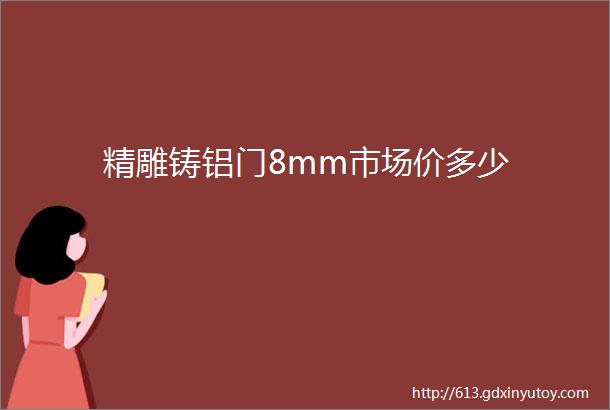 精雕铸铝门8mm市场价多少

http://613.gdxinyutoy.com